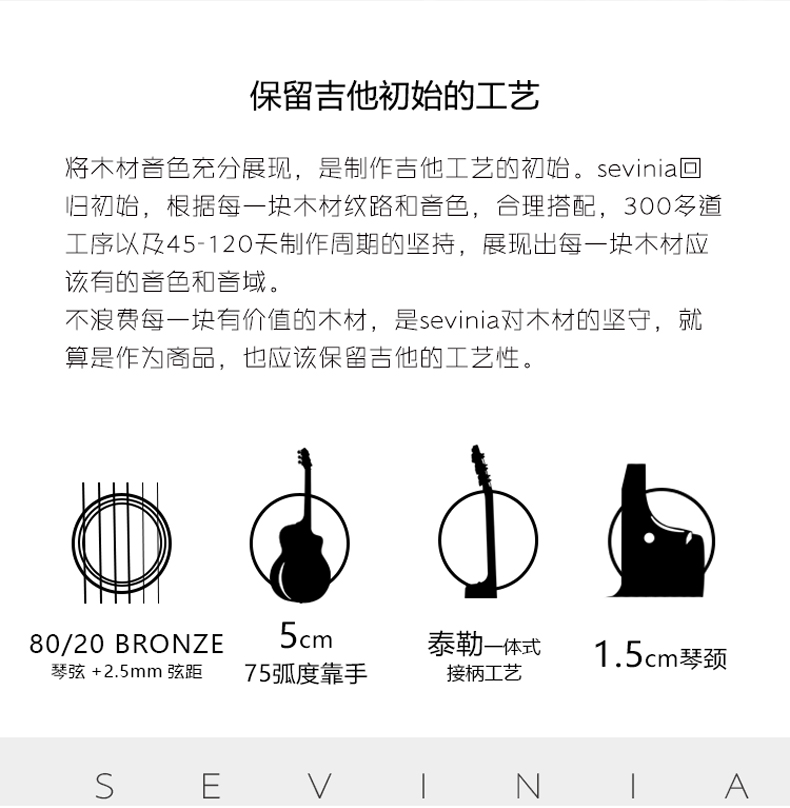 保留吉他初始的工艺

将木材音色充分展现，是制作吉他工艺的初始。sevinia回归初始，根据每一块木材纹路和音色，合理搭配，300多道工序以及45-120天制作周期的坚持，展现出每一块木材应该有的音色和音域。
不浪费每一块有价值的木材，是sevinia对木材的坚守，就算是作为商品，也应该保留吉他的工艺性。

80/20 BRONZE
琴弦 +2.5mm 弦距

5cm
75弧度靠手

泰勒一体式
接柄工艺

1.5cm琴颈

S E V I N I A